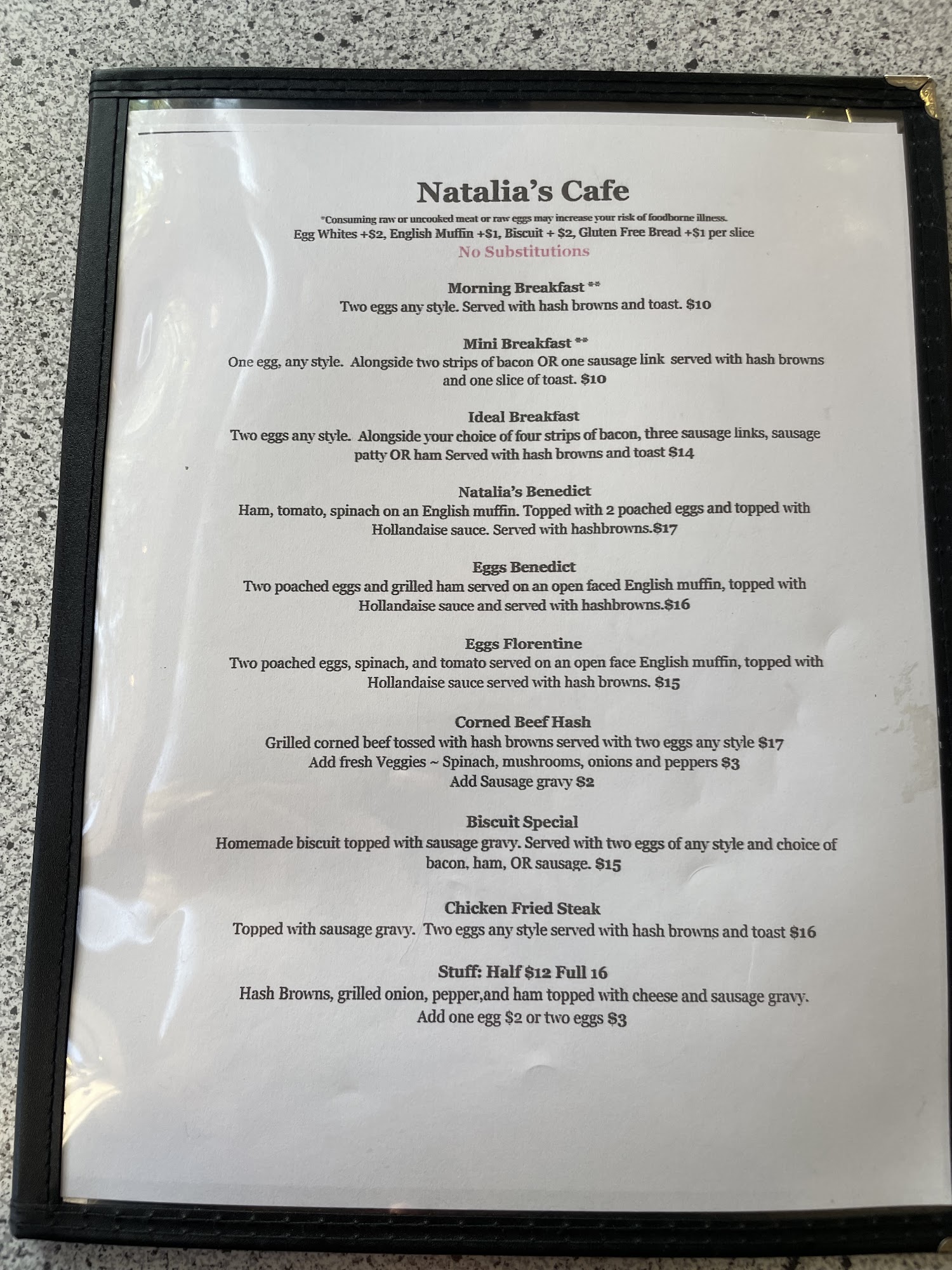 Natalia's Cafe

*Consuming raw or uncooked meat or raw eggs may increase your risk of foodborne illness.
Egg Whites +$2, English Muffin +$1, Biscuit + $2, Gluten Free Bread +$1 per slice
No Substitutions

Morning Breakfast **
Two eggs any style. Served with hash browns and toast. $10

Mini Breakfast **
One egg, any style. Alongside two strips of bacon OR one sausage link served with hash browns and one slice of toast. $10

Ideal Breakfast
Two eggs any style. Alongside your choice of four strips of bacon, three sausage links, sausage patty OR ham Served with hash browns and toast $14

Natalia's Benedict
Ham, tomato, spinach on an English muffin. Topped with 2 poached eggs and topped with Hollandaise sauce. Served with hashbrowns.$17

Eggs Benedict
Two poached eggs and grilled ham served on an open faced English muffin, topped with Hollandaise sauce and served with hashbrowns.$16

Eggs Florentine
Two poached eggs, spinach, and tomato served on an open face English muffin, topped with Hollandaise sauce served with hash browns. $15

Corned Beef Hash
Grilled corned beef tossed with hash browns served with two eggs any style $17
Add fresh Veggies ~ Spinach, mushrooms, onions and peppers $3
Add Sausage gravy $2

Biscuit Special
Homemade biscuit topped with sausage gravy. Served with two eggs of any style and choice of bacon, ham, OR sausage. $15

Chicken Fried Steak
Topped with sausage gravy. Two eggs any style served with hash browns and toast $16

Stuff: Half $12 Full 16
Hash Browns, grilled onion, pepper,and ham topped with cheese and sausage gravy.
Add one egg $2 or two eggs $3